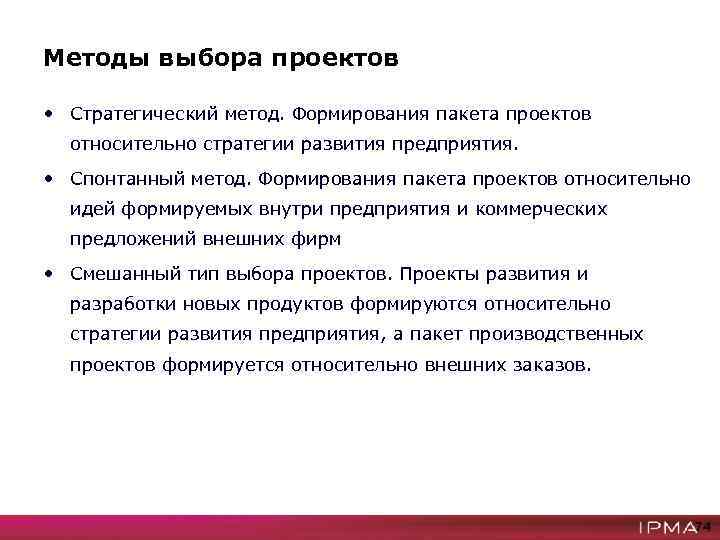 Методы выбора проектов

• Стратегический метод. Формирования пакета проектов относительно стратегии развития предприятия.

• Спонтанный метод. Формирования пакета проектов относительно идей формируемых внутри предприятия и коммерческих предложений внешних фирм

• Смешанный тип выбора проектов. Проекты развития и разработки новых продуктов формируются относительно стратегии развития предприятия, а пакет производственных проектов формируется относительно внешних заказов.

IPMA 74